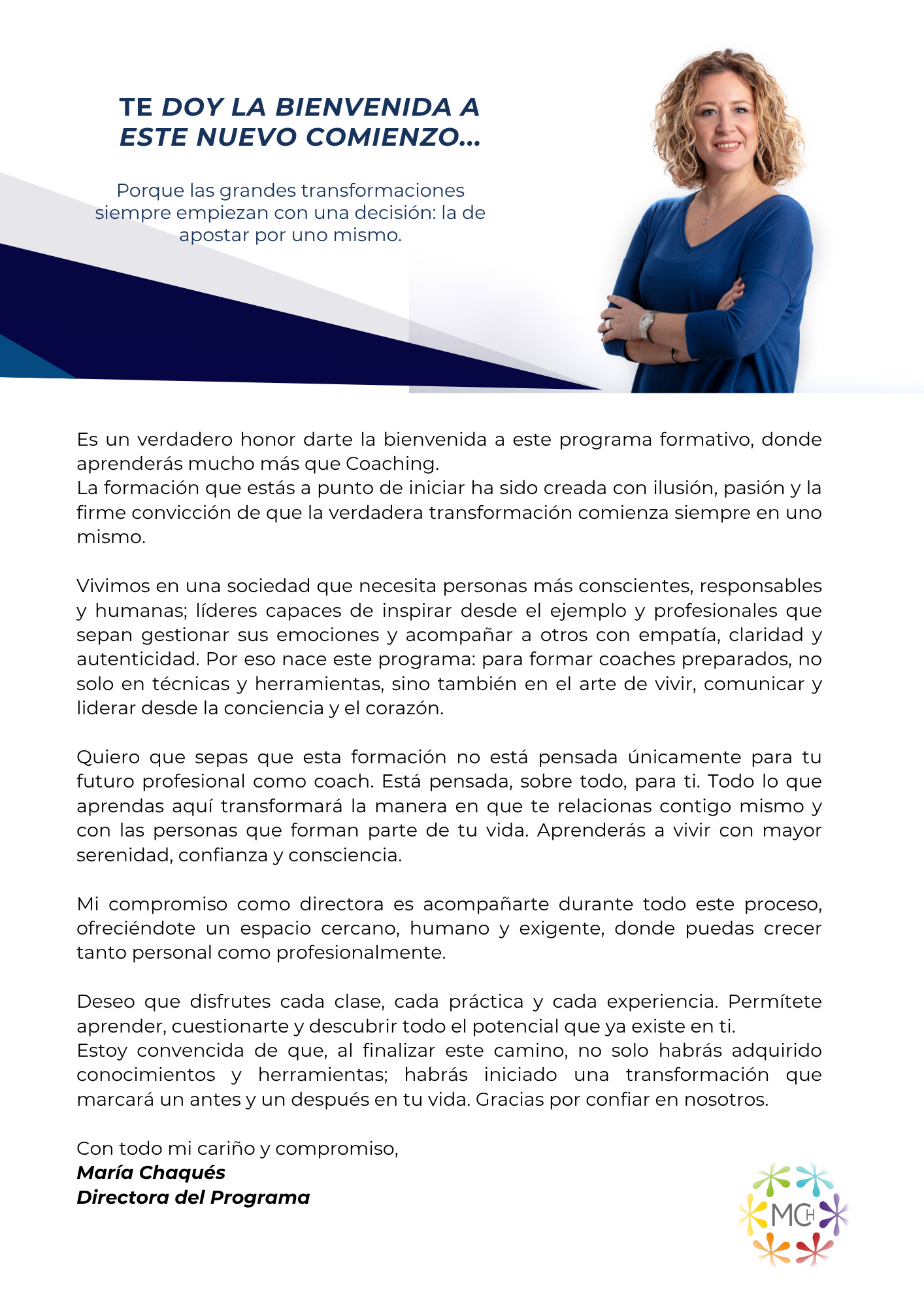 TE DOY LA BIENVENIDA A
ESTE NUEVO COMIENZO...

Porque las grandes transformaciones siempre empiezan con una decisión: la de apostar por uno mismo.

Es un verdadero honor darte la bienvenida a este programa formativo, donde aprenderás mucho más que Coaching.
La formación que estás a punto de iniciar ha sido creada con ilusión, pasión y la firme convicción de que la verdadera transformación comienza siempre en uno mismo.

Vivimos en una sociedad que necesita personas más conscientes, responsables y humanas; líderes capaces de inspirar desde el ejemplo y profesionales que sepan gestionar sus emociones y acompañar a otros con empatía, claridad y autenticidad. Por eso nace este programa: para formar coaches preparados, no solo en técnicas y herramientas, sino también en el arte de vivir, comunicar y liderar desde la conciencia y el corazón.

Quiero que sepas que esta formación no está pensada únicamente para tu futuro profesional como coach. Está pensada, sobre todo, para ti. Todo lo que aprendas aquí transformará la manera en que te relacionas contigo mismo y con las personas que forman parte de tu vida. Aprenderás a vivir con mayor serenidad, confianza y consciencia.

Mi compromiso como directora es acompañarte durante todo este proceso, ofreciéndote un espacio cercano, humano y exigente, donde puedas crecer tanto personal como profesionalmente.

Deseo que disfrutes cada clase, cada práctica y cada experiencia. Permítete aprender, cuestionarte y descubrir todo el potencial que ya existe en ti.
Estoy convencida de que, al finalizar este camino, no solo habrás adquirido conocimientos y herramientas; habrás iniciado una transformación que marcará un antes y un después en tu vida. Gracias por confiar en nosotros.

Con todo mi cariño y compromiso,
María Chaqués
Directora del Programa

MCH